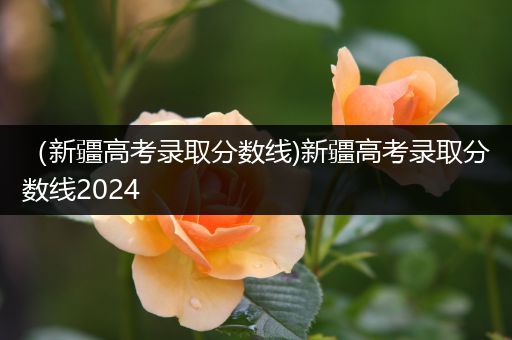 (新疆高考录取分数线)新疆高考录取分数线2024